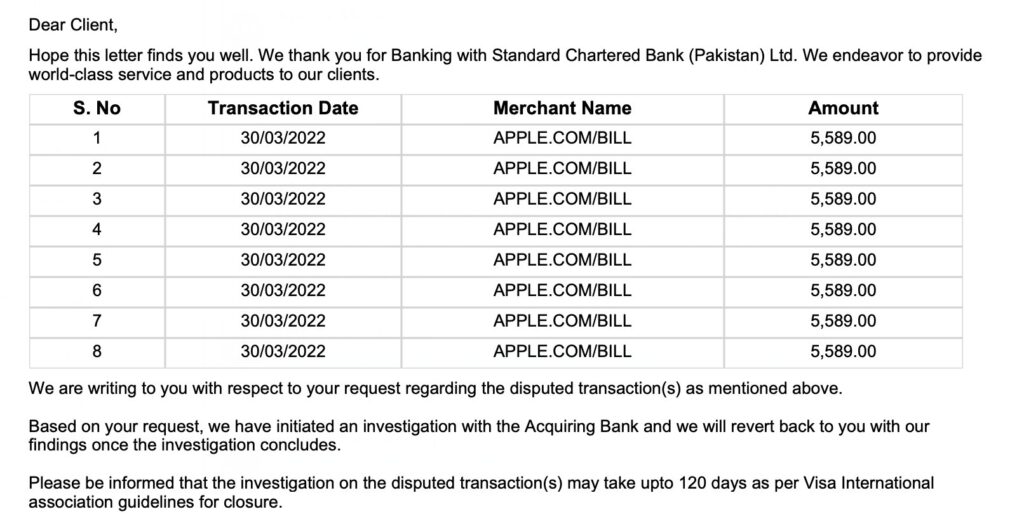 Dear Client,

Hope this letter finds you well. We thank you for Banking with Standard Chartered Bank (Pakistan) Ltd. We endeavor to provide world-class service and products to our clients.

| S. No | Transaction Date | Merchant Name | Amount |
|---|---|---|---|
| 1 | 30/03/2022 | APPLE.COM/BILL | 5,589.00 |
| 2 | 30/03/2022 | APPLE.COM/BILL | 5,589.00 |
| 3 | 30/03/2022 | APPLE.COM/BILL | 5,589.00 |
| 4 | 30/03/2022 | APPLE.COM/BILL | 5,589.00 |
| 5 | 30/03/2022 | APPLE.COM/BILL | 5,589.00 |
| 6 | 30/03/2022 | APPLE.COM/BILL | 5,589.00 |
| 7 | 30/03/2022 | APPLE.COM/BILL | 5,589.00 |
| 8 | 30/03/2022 | APPLE.COM/BILL | 5,589.00 |

We are writing to you with respect to your request regarding the disputed transaction(s) as mentioned above.

Based on your request, we have initiated an investigation with the Acquiring Bank and we will revert back to you with our findings once the investigation concludes.

Please be informed that the investigation on the disputed transaction(s) may take upto 120 days as per Visa International association guidelines for closure.